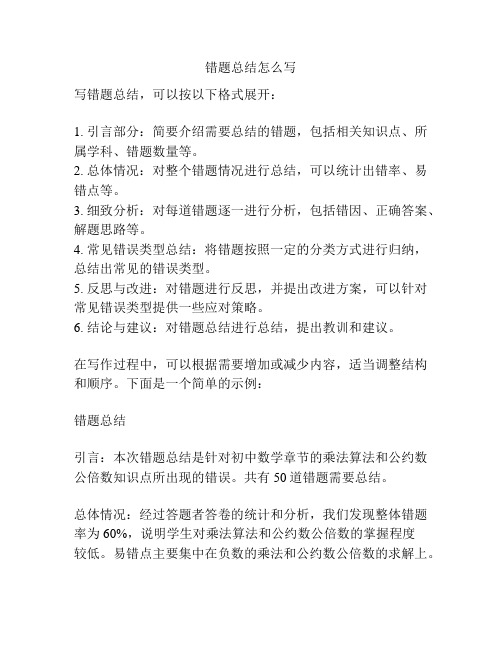 错题总结怎么写

写错题总结，可以按以下格式展开：

1. 引言部分：简要介绍需要总结的错题，包括相关知识点、所属学科、错题数量等。
2. 总体情况：对整个错题情况进行总结，可以统计出错率、易错点等。
3. 细致分析：对每道错题逐一进行分析，包括错因、正确答案、解题思路等。
4. 常见错误类型总结：将错题按照一定的分类方式进行归纳，总结出常见的错误类型。
5. 反思与改进：对错题进行反思，并提出改进方案，可以针对常见错误类型提供一些应对策略。
6. 结论与建议：对错题总结进行总结，提出教训和建议。

在写作过程中，可以根据需要增加或减少内容，适当调整结构和顺序。下面是一个简单的示例：

错题总结

引言：本次错题总结是针对初中数学章节的乘法算法和公约数公倍数知识点所出现的错误。共有 50 道错题需要总结。

总体情况：经过答题者答卷的统计和分析，我们发现整体错题率为 60%，说明学生对乘法算法和公约数公倍数的掌握程度较低。易错点主要集中在负数的乘法和公约数公倍数的求解上。